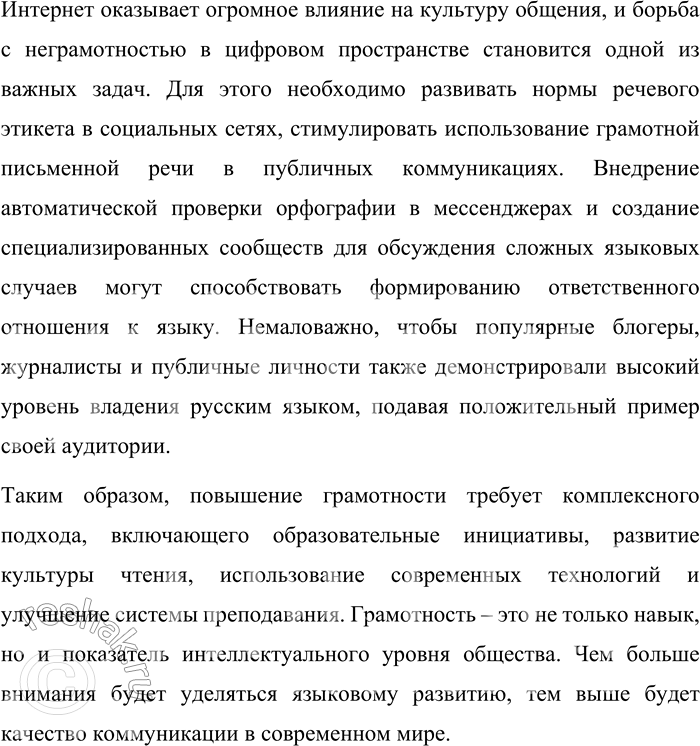 Интернет оказывает огромное влияние на культуру общения, и борьба с неграмотностью в цифровом пространстве становится одной из важных задач. Для этого необходимо развивать нормы речевого этикета в социальных сетях, стимулировать использование грамотной письменной речи в публичных коммуникациях. Внедрение автоматической проверки орфографии в мессенджерах и создание специализированных сообществ для обсуждения сложных языковых случаев могут способствовать формированию ответственного отношения к языку. Немаловажно, чтобы популярные блогеры, журналисты и публичные личности также демонстрировали высокий уровень владения русским языком, подавая положительный пример своей аудитории.

Таким образом, повышение грамотности требует комплексного подхода, включающего образовательные инициативы, развитие культуры чтения, использование современных технологий и улучшение системы преподавания. Грамотность – это не только навык, но и показатель интеллектуального уровня общества. Чем больше внимания будет уделяться языковому развитию, тем выше будет качество коммуникации в современном мире.

©reshak.ru